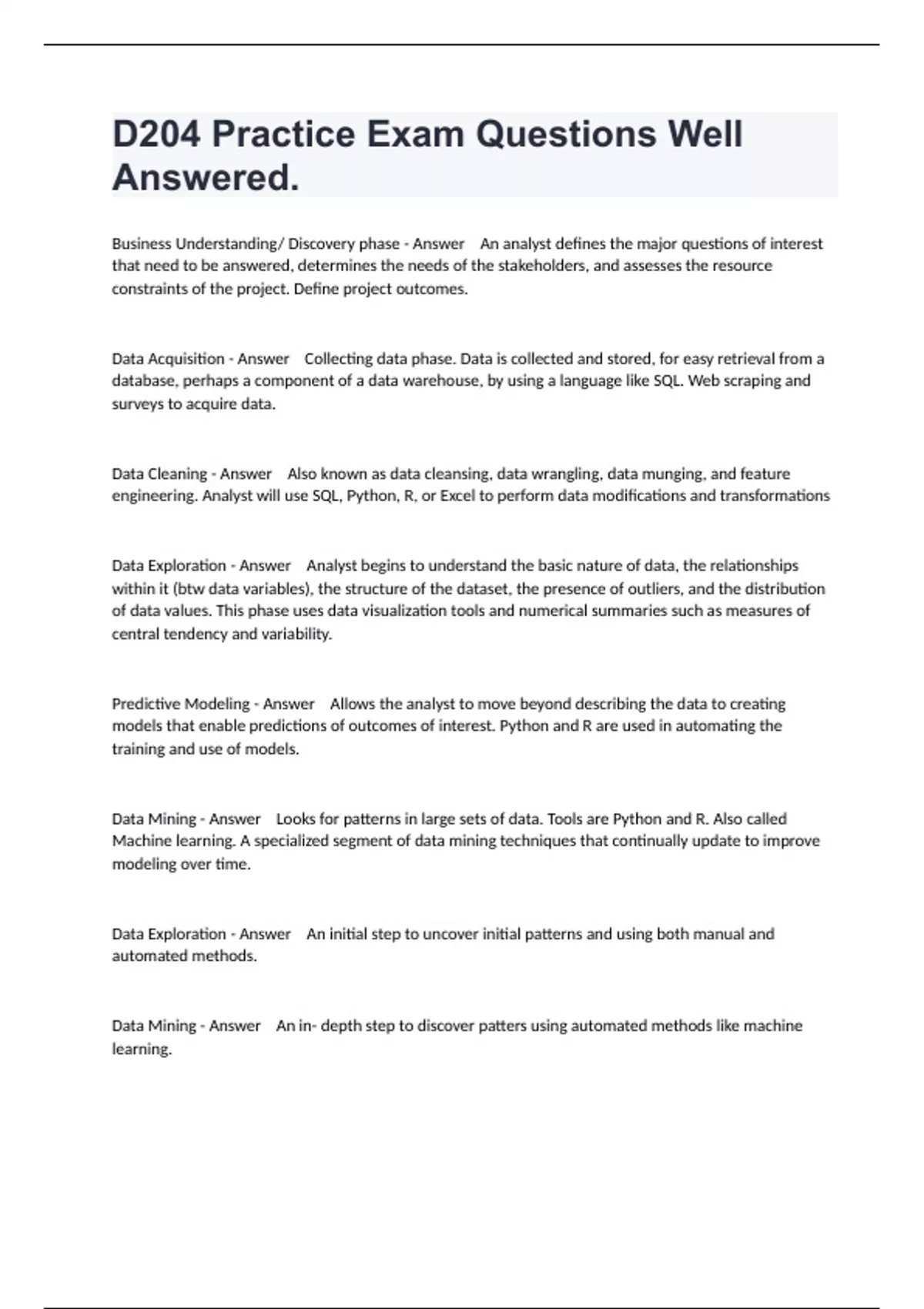 D204 Practice Exam Questions Well Answered.

Business Understanding/ Discovery phase - Answer An analyst defines the major questions of interest that need to be answered, determines the needs of the stakeholders, and assesses the resource constraints of the project. Define project outcomes.

Data Acquisition - Answer Collecting data phase. Data is collected and stored, for easy retrieval from a database, perhaps a component of a data warehouse, by using a language like SQL. Web scraping and surveys to acquire data.

Data Cleaning - Answer Also known as data cleansing, data wrangling, data munging, and feature engineering. Analyst will use SQL, Python, R, or Excel to perform data modifications and transformations

Data Exploration - Answer Analyst begins to understand the basic nature of data, the relationships within it (btw data variables), the structure of the dataset, the presence of outliers, and the distribution of data values. This phase uses data visualization tools and numerical summaries such as measures of central tendency and variability.

Predictive Modeling - Answer Allows the analyst to move beyond describing the data to creating models that enable predictions of outcomes of interest. Python and R are used in automating the training and use of models.

Data Mining - Answer Looks for patterns in large sets of data. Tools are Python and R. Also called Machine learning. A specialized segment of data mining techniques that continually update to improve modeling over time.

Data Exploration - Answer An initial step to uncover initial patterns and using both manual and automated methods.

Data Mining - Answer An in- depth step to discover patters using automated methods like machine learning.